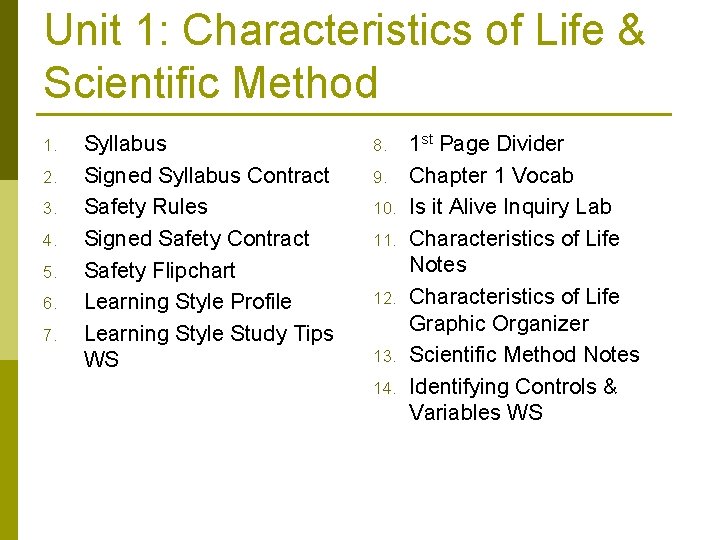 Unit 1: Characteristics of Life & Scientific Method

1. Syllabus
2. Signed Syllabus Contract
3. Safety Rules
4. Signed Safety Contract
5. Safety Flipchart
6. Learning Style Profile
7. Learning Style Study Tips WS

8. 1st Page Divider
9. Chapter 1 Vocab
10. Is it Alive Inquiry Lab
11. Characteristics of Life Notes
12. Characteristics of Life Graphic Organizer
13. Scientific Method Notes
14. Identifying Controls & Variables WS